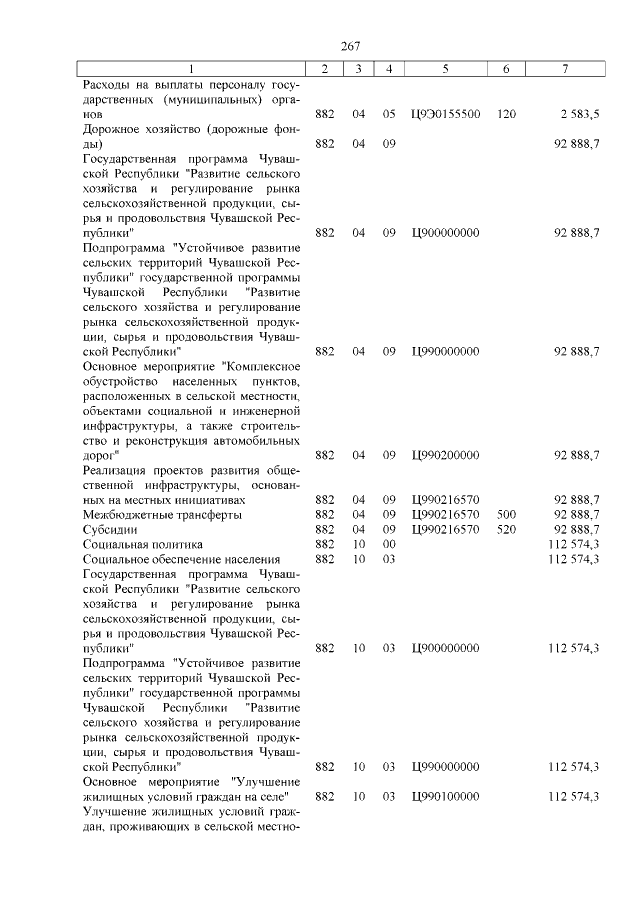 267

| 1 | 2 | 3 | 4 | 5 | 6 | 7 |
|---|---|---|---|---|---|---|
| Расходы на выплаты персоналу государственных (муниципальных) органов | 882 | 04 | 05 | Ц9Э0155500 | 120 | 2 583,5 |
| Дорожное хозяйство (дорожные фонды) | 882 | 04 | 09 | | | 92 888,7 |
| Государственная программа Чувашской Республики "Развитие сельского хозяйства и регулирование рынка сельскохозяйственной продукции, сырья и продовольствия Чувашской Республики" | 882 | 04 | 09 | Ц900000000 | | 92 888,7 |
| Подпрограмма "Устойчивое развитие сельских территорий Чувашской Республики" государственной программы Чувашской Республики "Развитие сельского хозяйства и регулирование рынка сельскохозяйственной продукции, сырья и продовольствия Чувашской Республики" | 882 | 04 | 09 | Ц990000000 | | 92 888,7 |
| Основное мероприятие "Комплексное обустройство населенных пунктов, расположенных в сельской местности, объектами социальной и инженерной инфраструктуры, а также строительство и реконструкция автомобильных дорог" | 882 | 04 | 09 | Ц990200000 | | 92 888,7 |
| Реализация проектов развития общественной инфраструктуры, основанных на местных инициативах | 882 | 04 | 09 | Ц990216570 | | 92 888,7 |
| Межбюджетные трансферты | 882 | 04 | 09 | Ц990216570 | 500 | 92 888,7 |
| Субсидии | 882 | 04 | 09 | Ц990216570 | 520 | 92 888,7 |
| Социальная политика | 882 | 10 | 00 | | | 112 574,3 |
| Социальное обеспечение населения | 882 | 10 | 03 | | | 112 574,3 |
| Государственная программа Чувашской Республики "Развитие сельского хозяйства и регулирование рынка сельскохозяйственной продукции, сырья и продовольствия Чувашской Республики" | 882 | 10 | 03 | Ц900000000 | | 112 574,3 |
| Подпрограмма "Устойчивое развитие сельских территорий Чувашской Республики" государственной программы Чувашской Республики "Развитие сельского хозяйства и регулирование рынка сельскохозяйственной продукции, сырья и продовольствия Чувашской Республики" | 882 | 10 | 03 | Ц990000000 | | 112 574,3 |
| Основное мероприятие "Улучшение жилищных условий граждан на селе" | 882 | 10 | 03 | Ц990100000 | | 112 574,3 |
| Улучшение жилищных условий граждан, проживающих в сельской местно- | | | | | | |